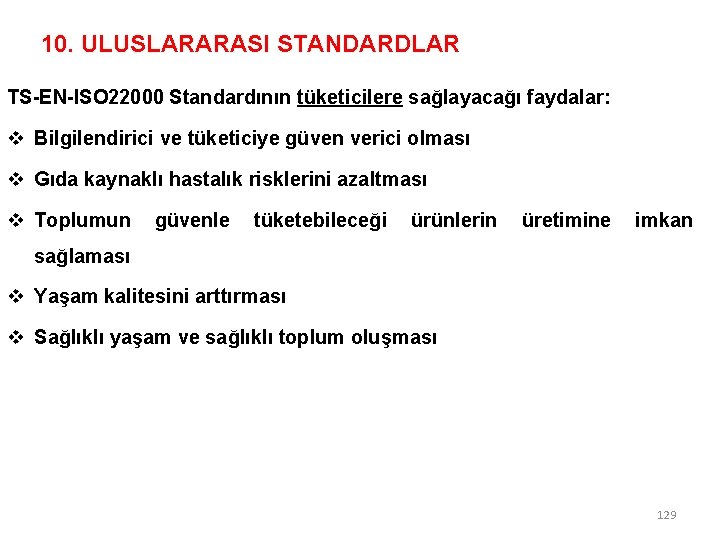 10. ULUSLARARASI STANDARDLAR

TS-EN-ISO22000 Standardının tüketicilere sağlayacağı faydalar:

❖ Bilgilendirici ve tüketiciye güven verici olması

❖ Gıda kaynaklı hastalık risklerini azaltması

❖ Toplumun güvenle tüketebileceği ürünlerin üretimine imkan sağlaması

❖ Yaşam kalitesini arttırması

❖ Sağlıklı yaşam ve sağlıklı toplum oluşması

129